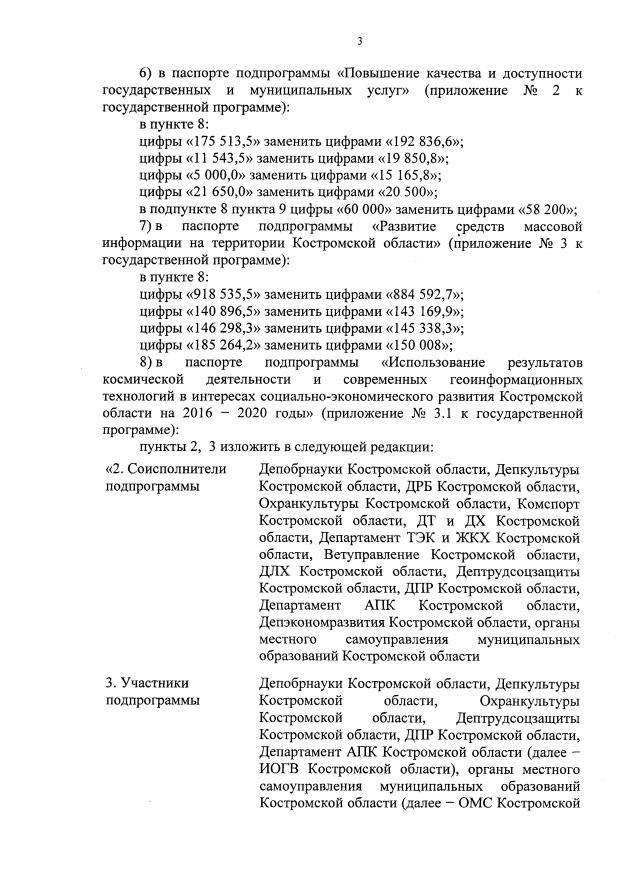 3

6) в паспорте подпрограммы «Повышение качества и доступности государственных и муниципальных услуг» (приложение № 2 к государственной программе):

в пункте 8:

цифры «175 513,5» заменить цифрами «192 836,6»;

цифры «11 543,5» заменить цифрами «19 850,8»;

цифры «5 000,0» заменить цифрами «15 165,8»;

цифры «21 650,0» заменить цифрами «20 500»;

в подпункте 8 пункта 9 цифры «60 000» заменить цифрами «58 200»;

7) в паспорте подпрограммы «Развитие средств массовой информации на территории Костромской области» (приложение № 3 к государственной программе):

в пункте 8:

цифры «918 535,5» заменить цифрами «884 592,7»;

цифры «140 896,5» заменить цифрами «143 169,9»;

цифры «146 298,3» заменить цифрами «145 338,3»;

цифры «185 264,2» заменить цифрами «150 008»;

8) в паспорте подпрограммы «Использование результатов космической деятельности и современных геоинформационных технологий в интересах социально-экономического развития Костромской области на 2016 – 2020 годы» (приложение № 3.1 к государственной программе):

пункты 2, 3 изложить в следующей редакции:

| | |
|---|---|
| «2. Соисполнители подпрограммы | Депобрнауки Костромской области, Депкультуры Костромской области, ДРБ Костромской области, Охранкультуры Костромской области, Комспорт Костромской области, ДТ и ДХ Костромской области, Департамент ТЭК и ЖКХ Костромской области, Ветуправление Костромской области, ДЛХ Костромской области, Дептрудсоцзащиты Костромской области, ДПР Костромской области, Департамент АПК Костромской области, Депэкономразвития Костромской области, органы местного самоуправления муниципальных образований Костромской области |
| 3. Участники подпрограммы | Депобрнауки Костромской области, Депкультуры Костромской области, Охранкультуры Костромской области, Дептрудсоцзащиты Костромской области, ДПР Костромской области, Департамент АПК Костромской области (далее – ИОГВ Костромской области), органы местного самоуправления муниципальных образований Костромской области (далее – ОМС Костромской |